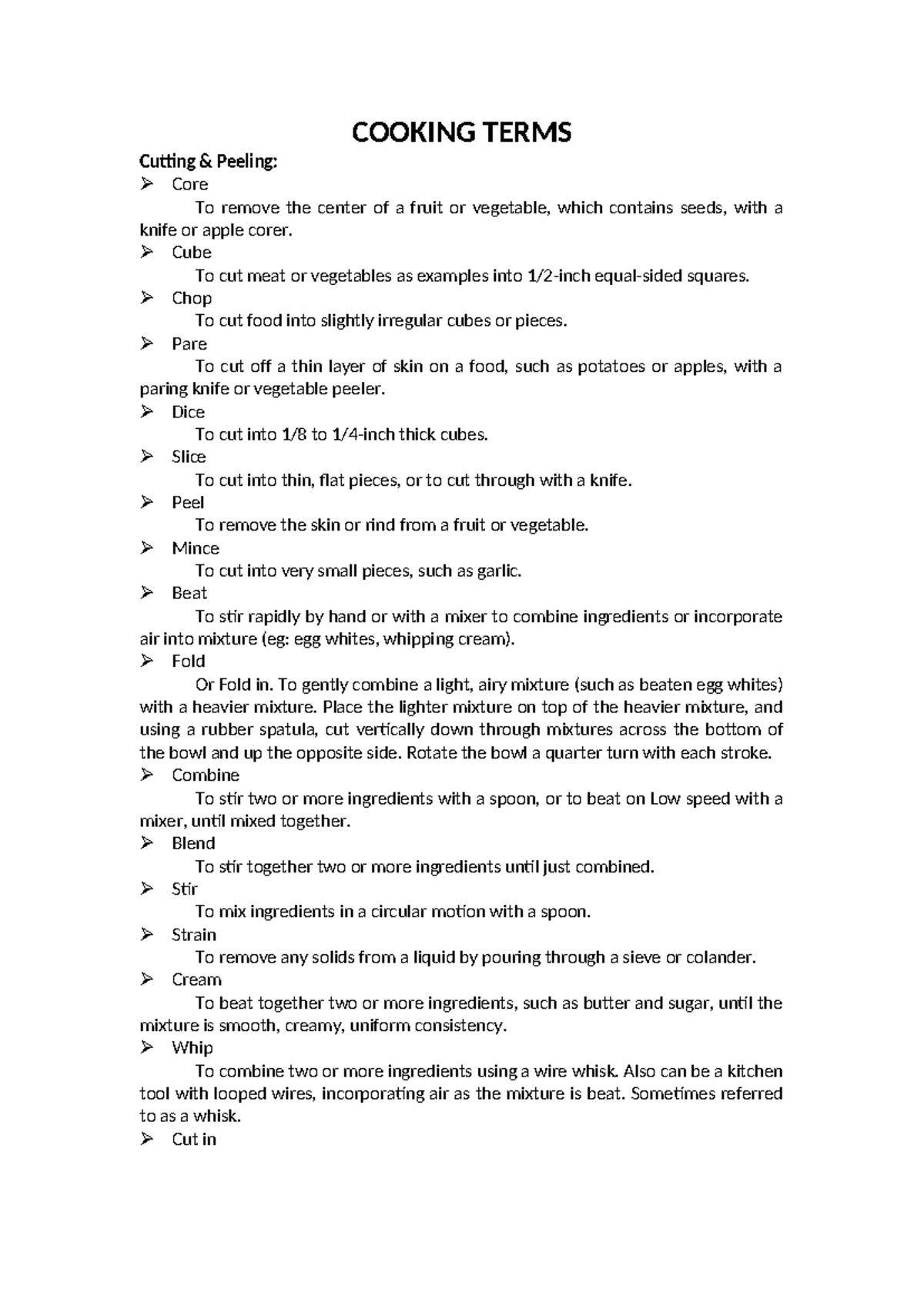 COOKING TERMS

Cutting & Peeling:

➢ Core

To remove the center of a fruit or vegetable, which contains seeds, with a knife or apple corer.

➢ Cube

To cut meat or vegetables as examples into 1/2-inch equal-sided squares.

➢ Chop

To cut food into slightly irregular cubes or pieces.

➢ Pare

To cut off a thin layer of skin on a food, such as potatoes or apples, with a paring knife or vegetable peeler.

➢ Dice

To cut into 1/8 to 1/4-inch thick cubes.

➢ Slice

To cut into thin, flat pieces, or to cut through with a knife.

➢ Peel

To remove the skin or rind from a fruit or vegetable.

➢ Mince

To cut into very small pieces, such as garlic.

➢ Beat

To stir rapidly by hand or with a mixer to combine ingredients or incorporate air into mixture (eg: egg whites, whipping cream).

➢ Fold

Or Fold in. To gently combine a light, airy mixture (such as beaten egg whites) with a heavier mixture. Place the lighter mixture on top of the heavier mixture, and using a rubber spatula, cut vertically down through mixtures across the bottom of the bowl and up the opposite side. Rotate the bowl a quarter turn with each stroke.

➢ Combine

To stir two or more ingredients with a spoon, or to beat on Low speed with a mixer, until mixed together.

➢ Blend

To stir together two or more ingredients until just combined.

➢ Stir

To mix ingredients in a circular motion with a spoon.

➢ Strain

To remove any solids from a liquid by pouring through a sieve or colander.

➢ Cream

To beat together two or more ingredients, such as butter and sugar, until the mixture is smooth, creamy, uniform consistency.

➢ Whip

To combine two or more ingredients using a wire whisk. Also can be a kitchen tool with looped wires, incorporating air as the mixture is beat. Sometimes referred to as a whisk.

➢ Cut in